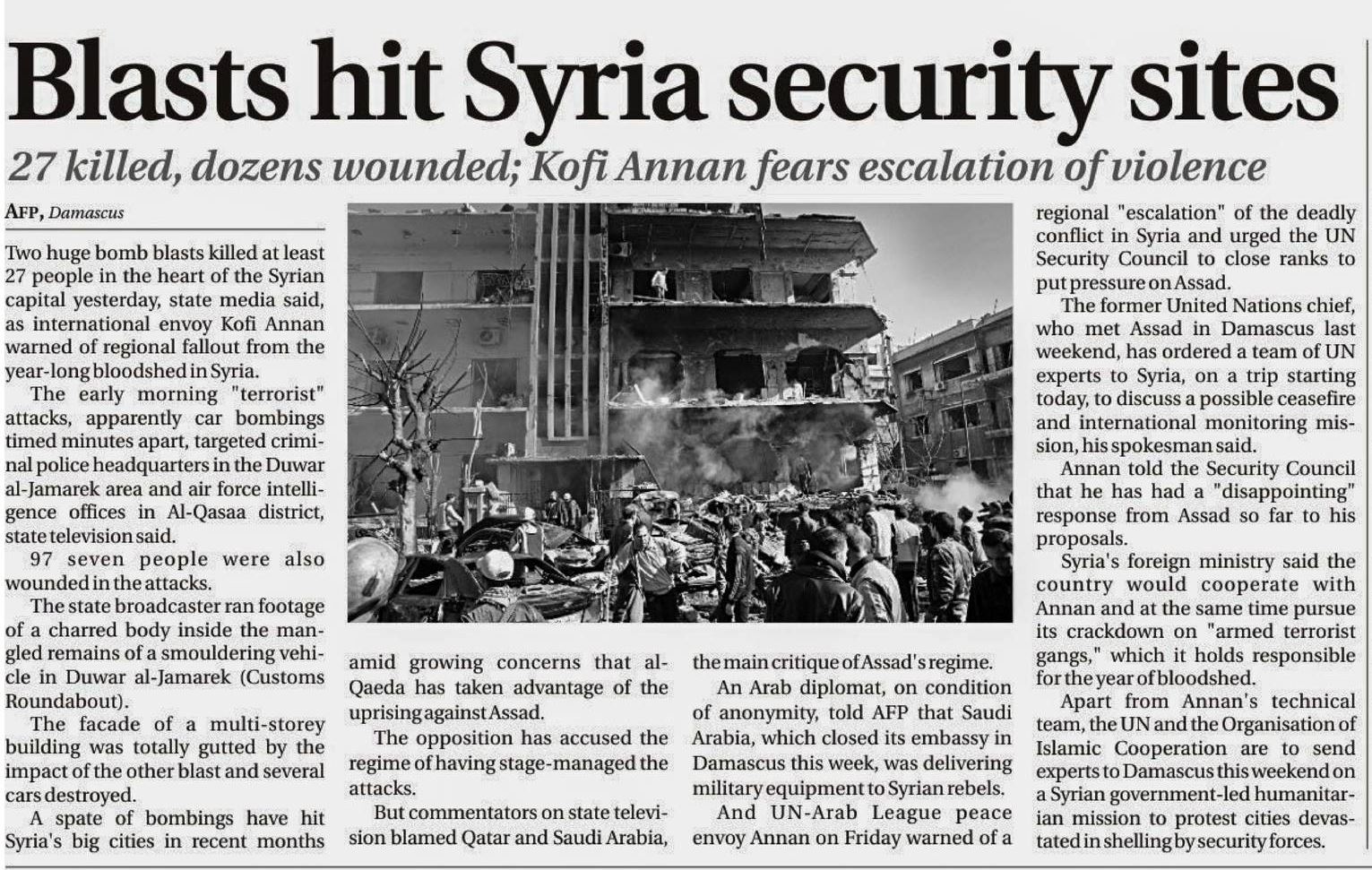 Blasts hit Syria security sites

27 killed, dozens wounded; Kofi Annan fears escalation of violence

AFP, Damascus

Two huge bomb blasts killed at least 27 people in the heart of the Syrian capital yesterday, state media said, as international envoy Kofi Annan warned of regional fallout from the year-long bloodshed in Syria.

The early morning "terrorist" attacks, apparently car bombings timed minutes apart, targeted criminal police headquarters in the Duwar al-Jamarek area and air force intelligence offices in Al-Qasaa district, state television said.

97 seven people were also wounded in the attacks.

The state broadcaster ran footage of a charred body inside the mangled remains of a smouldering vehicle in Duwar al-Jamarek (Customs Roundabout).

The facade of a multi-storey building was totally gutted by the impact of the other blast and several cars destroyed.

A spate of bombings have hit Syria's big cities in recent months amid growing concerns that al-Qaeda has taken advantage of the uprising against Assad.

The opposition has accused the regime of having stage-managed the attacks.

But commentators on state television blamed Qatar and Saudi Arabia, the main critique of Assad's regime.

An Arab diplomat, on condition of anonymity, told AFP that Saudi Arabia, which closed its embassy in Damascus this week, was delivering military equipment to Syrian rebels.

And UN-Arab League peace envoy Annan on Friday warned of a regional "escalation" of the deadly conflict in Syria and urged the UN Security Council to close ranks to put pressure on Assad.

The former United Nations chief, who met Assad in Damascus last weekend, has ordered a team of UN experts to Syria, on a trip starting today, to discuss a possible ceasefire and international monitoring mission, his spokesman said.

Annan told the Security Council that he has had a "disappointing" response from Assad so far to his proposals.

Syria's foreign ministry said the country would cooperate with Annan and at the same time pursue its crackdown on "armed terrorist gangs," which it holds responsible for the year of bloodshed.

Apart from Annan's technical team, the UN and the Organisation of Islamic Cooperation are to send experts to Damascus this weekend on a Syrian government-led humanitarian mission to protest cities devastated in shelling by security forces.